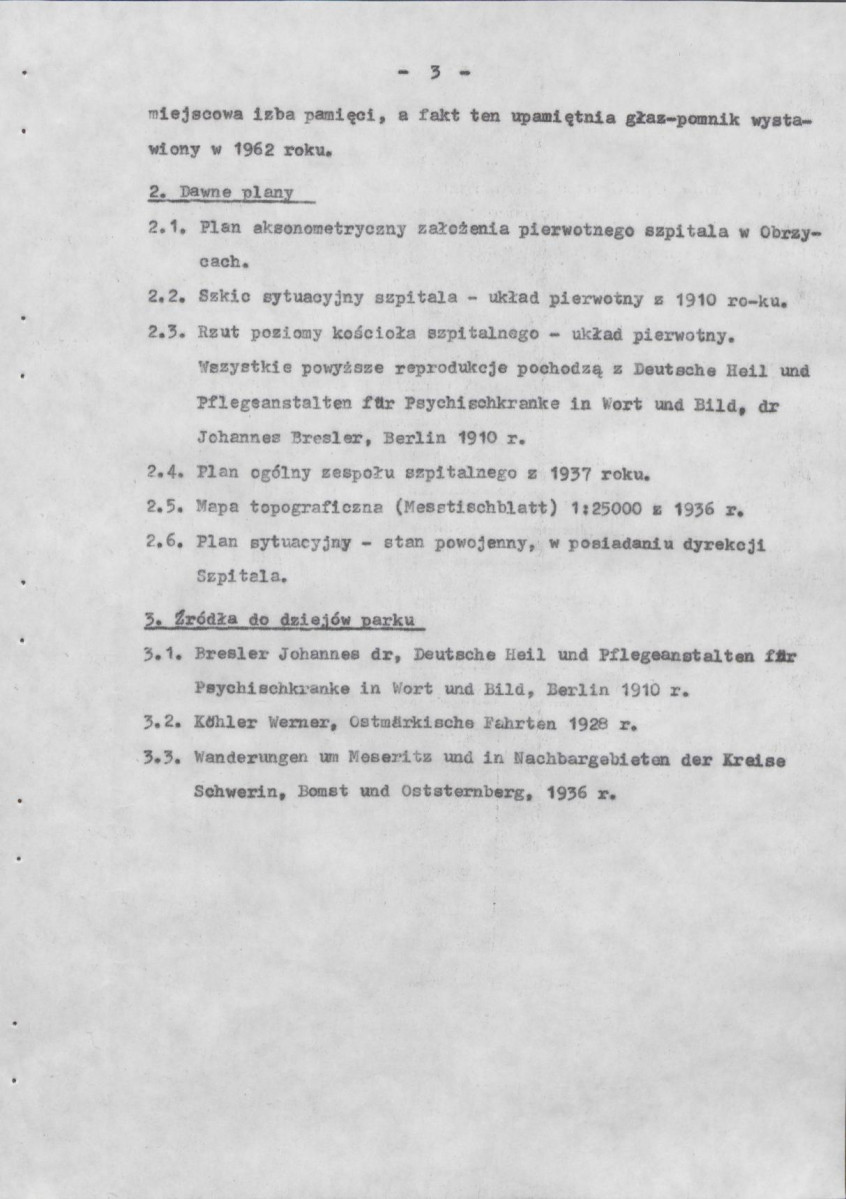 - 3 -

miejscowa izba pamięci, a fakt ten upamiętnia głaz-pomnik wystawiony w 1962 roku.

2. Dawne plany

2.1. Plan aksonometryczny założenia pierwotnego szpitala w Obrzycach.

2.2. Szkic sytuacyjny szpitala - układ pierwotny z 1910 ro-ku.

2.3. Rzut poziomy kościoła szpitalnego - układ pierwotny. Wszystkie powyższe reprodukcje pochodzą z Deutsche Heil und Pflegeanstalten für Psychischkranke in Wort und Bild, dr Johannes Bresler, Berlin 1910 r.

2.4. Plan ogólny zespołu szpitalnego z 1937 roku.

2.5. Mapa topograficzna (Messtischblatt) 1:25000 z 1936 r.

2.6. Plan sytuacyjny - stan powojenny, w posiadaniu dyrekcji Szpitala.

3. Źródła do dziejów parku

3.1. Bresler Johannes dr, Deutsche Heil und Pflegeanstalten für Psychischkranke in Wort und Bild, Berlin 1910 r.

3.2. Köhler Werner, Ostmärkische Fahrten 1928 r.

3.3. Wanderungen um Meseritz und in Nachbargebieten der Kreise Schwerin, Bomst und Oststernberg, 1936 r.